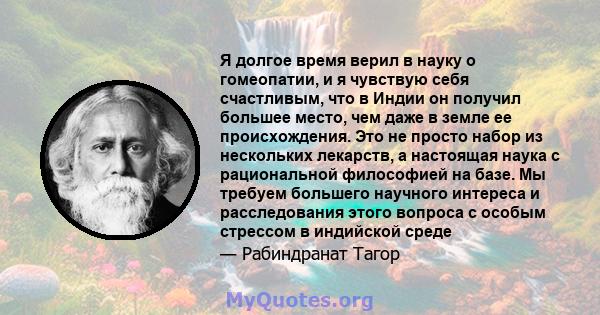 Я долгое время верил в науку о гомеопатии, и я чувствую себя счастливым, что в Индии он получил большее место, чем даже в земле ее происхождения. Это не просто набор из нескольких лекарств, а настоящая наука с рациональной философией на базе. Мы требуем большего научного интереса и расследования этого вопроса с особым стрессом в индийской среде

— Рабиндранат Тагор

MyQuotes.org